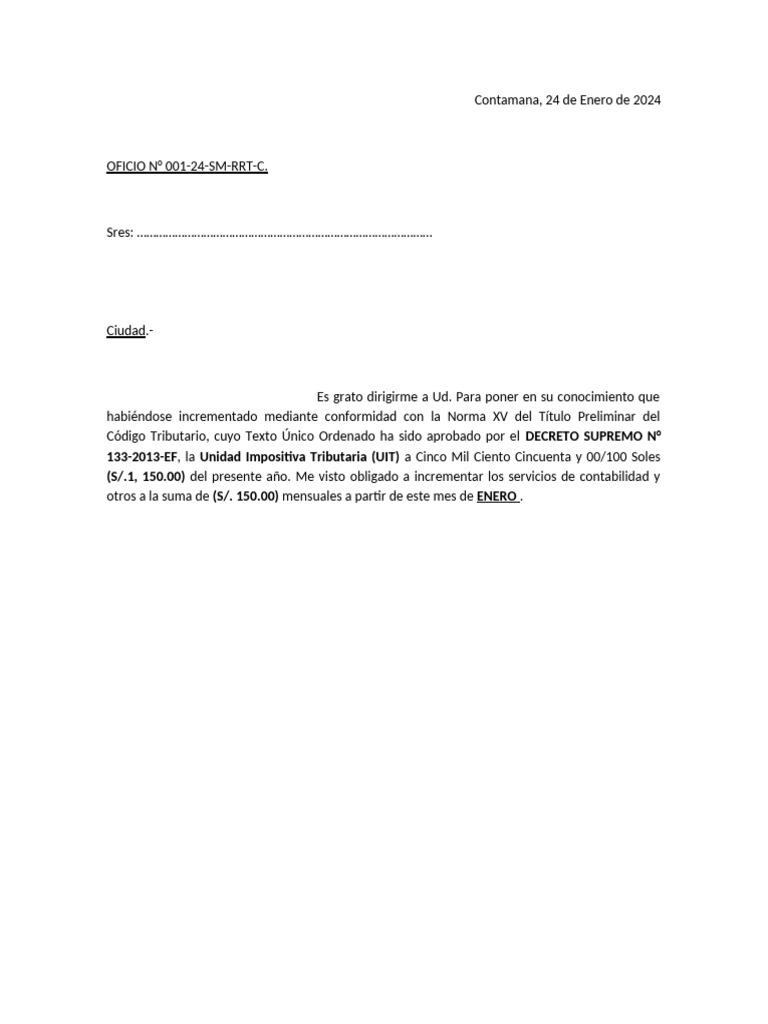 Contamana, 24 de Enero de 2024

OFICIO N° 001-24-SM-RRT-C.

Sres: ……………………………………………………………………………………

Ciudad.-

Es grato dirigirme a Ud. Para poner en su conocimiento que habiéndose incrementado mediante conformidad con la Norma XV del Título Preliminar del Código Tributario, cuyo Texto Único Ordenado ha sido aprobado por el DECRETO SUPREMO N° 133-2013-EF, la Unidad Impositiva Tributaria (UIT) a Cinco Mil Ciento Cincuenta y 00/100 Soles (S/.1, 150.00) del presente año. Me visto obligado a incrementar los servicios de contabilidad y otros a la suma de (S/. 150.00) mensuales a partir de este mes de ENERO .